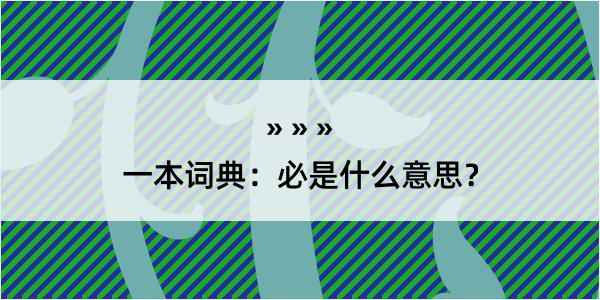 » » »

一本词典：必是什么意思？